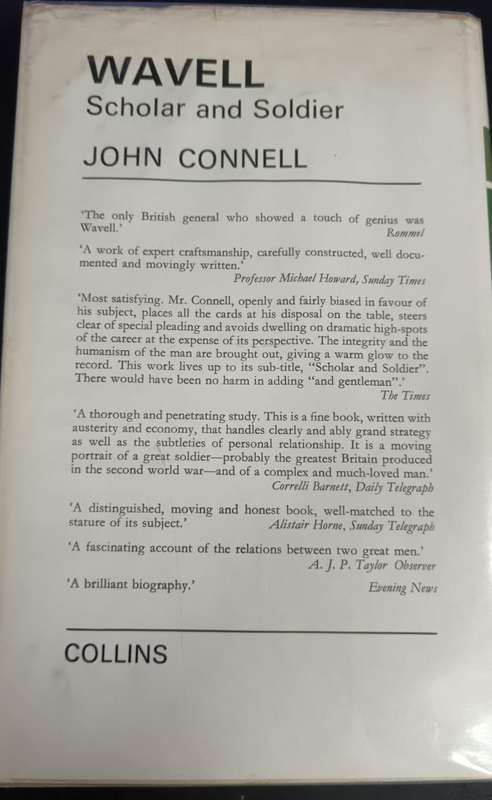 WAVELL
Scholar and Soldier

JOHN CONNELL

'The only British general who showed a touch of genius was Wavell.'
Rommel

'A work of expert craftsmanship, carefully constructed, well documented and movingly written.'
Professor Michael Howard, Sunday Times

'Most satisfying. Mr. Connell, openly and fairly biased in favour of his subject, places all the cards at his disposal on the table, steers clear of special pleading and avoids dwelling on dramatic high-spots of the career at the expense of its perspective. The integrity and the humanism of the man are brought out, giving a warm glow to the record. This work lives up to its sub-title, "Scholar and Soldier". There would have been no harm in adding "and gentleman".'
The Times

'A thorough and penetrating study. This is a fine book, written with austerity and economy, that handles clearly and ably grand strategy as well as the subtleties of personal relationship. It is a moving portrait of a great soldier—probably the greatest Britain produced in the second world war—and of a complex and much-loved man.'
Correlli Barnett, Daily Telegraph

'A distinguished, moving and honest book, well-matched to the stature of its subject.'
Alistair Horne, Sunday Telegraph

'A fascinating account of the relations between two great men.'
A. J. P. Taylor Observer

'A brilliant biography.'
Evening News

COLLINS